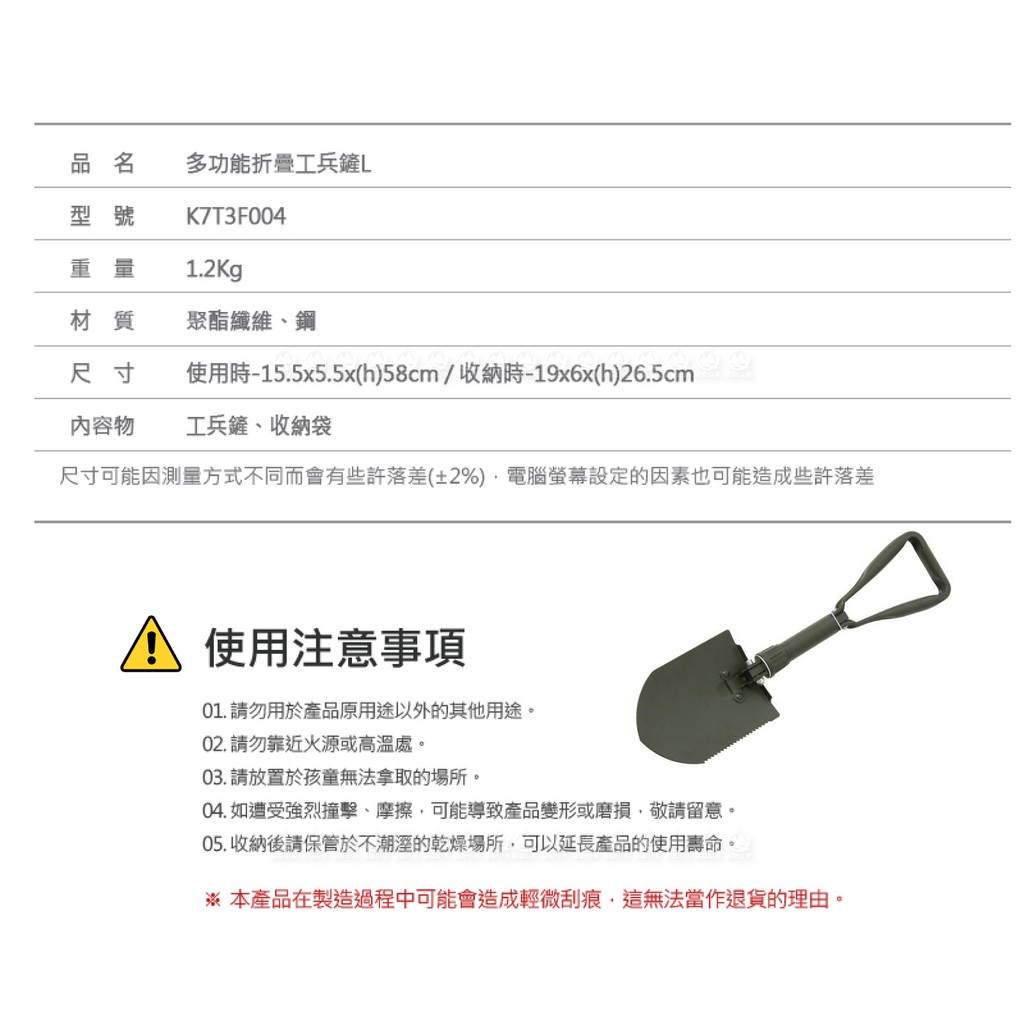 品名 多功能折疊工兵鏟L

型號 K7T3F004

重量 1.2Kg

材質 聚酯纖維、鋼

尺寸 使用時-15.5x5.5x(h)58cm / 收納時-19x6x(h)26.5cm

內容物 工兵鏟、收納袋

尺寸可能因測量方式不同而會有些許落差(±2%)，電腦螢幕設定的因素也可能造成些許落差

使用注意事項

01.請勿用於產品原用途以外的其他用途。

02.請勿靠近火源或高溫處。

03.請放置於孩童無法拿取的場所。

04.如遭受強烈撞擊、摩擦，可能導致產品變形或磨損，敬請留意。

05.收納後請保管於不潮溼的乾燥場所，可以延長產品的使用壽命。

※ 本產品在製造過程中可能會造成輕微刮痕，這無法當作退貨的理由。